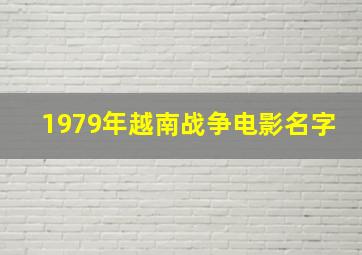 1979年越南战争电影名字